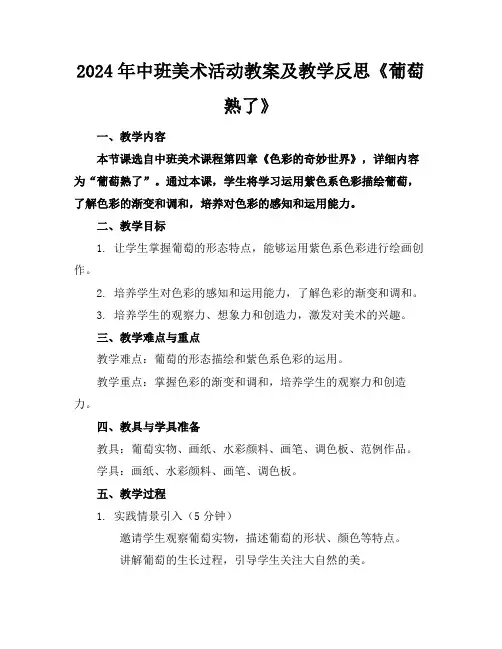 2024年中班美术活动教案及教学反思《葡萄熟了》

一、教学内容

本节课选自中班美术课程第四章《色彩的奇妙世界》，详细内容为“葡萄熟了”。通过本课，学生将学习运用紫色系色彩描绘葡萄，了解色彩的渐变和调和，培养对色彩的感知和运用能力。

二、教学目标

1. 让学生掌握葡萄的形态特点，能够运用紫色系色彩进行绘画创作。

2. 培养学生对色彩的感知和运用能力，了解色彩的渐变和调和。

3. 培养学生的观察力、想象力和创造力，激发对美术的兴趣。

三、教学难点与重点

教学难点：葡萄的形态描绘和紫色系色彩的运用。

教学重点：掌握色彩的渐变和调和，培养学生的观察力和创造力。

四、教具与学具准备

教具：葡萄实物、画纸、水彩颜料、画笔、调色板、范例作品。

学具：画纸、水彩颜料、画笔、调色板。

五、教学过程

1. 实践情景引入（5分钟）

邀请学生观察葡萄实物，描述葡萄的形状、颜色等特点。

讲解葡萄的生长过程，引导学生关注大自然的美。